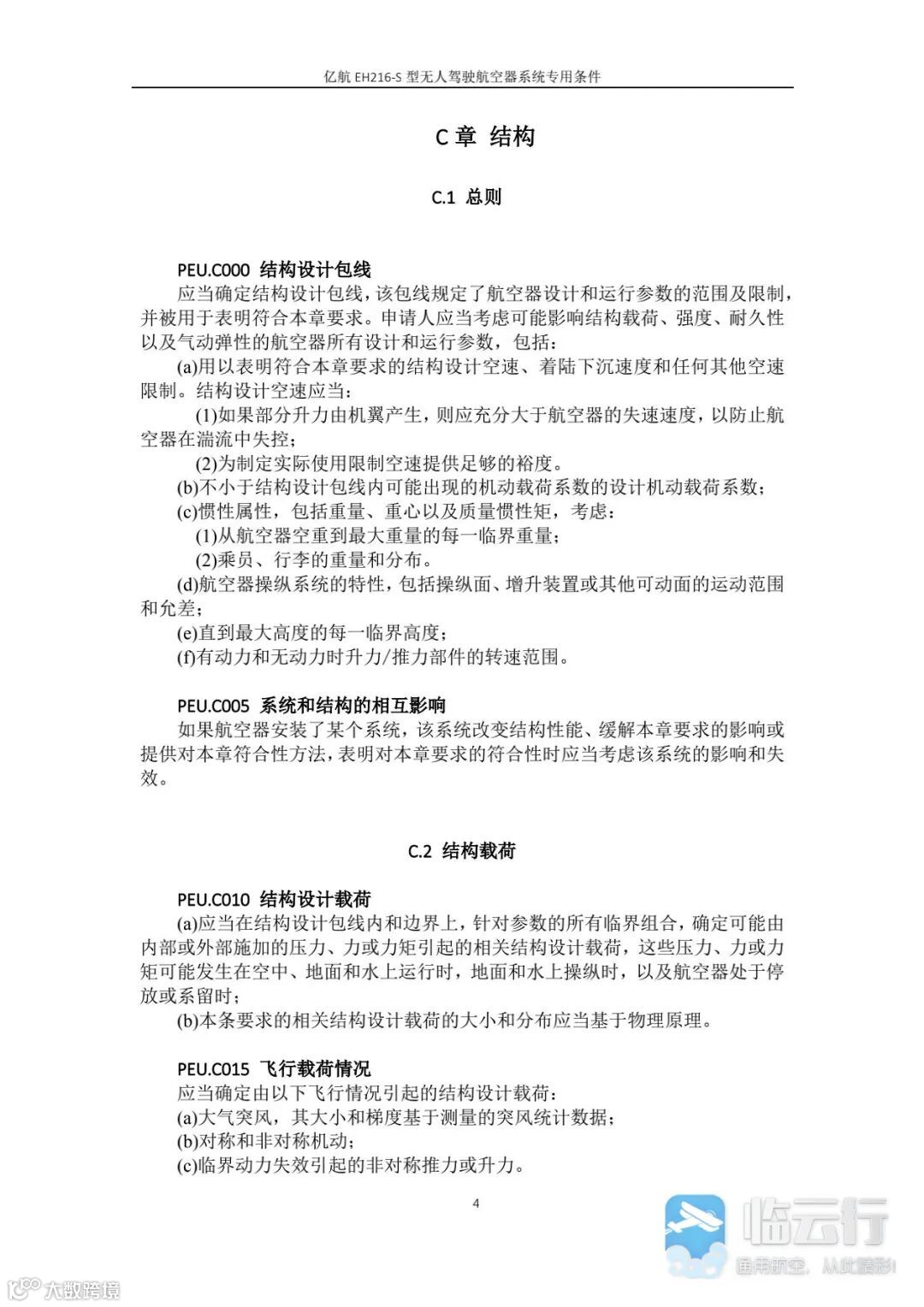 亿航 EH216-S 型无人驾驶航空器系统专用条件

C 章 结构

C.1 总则

PEU.C000 结构设计包线

应当确定结构设计包线，该包线规定了航空器设计和运行参数的范围及限制，并被用于表明符合本章要求。申请人应当考虑可能影响结构载荷、强度、耐久性以及气动弹性的航空器所有设计和运行参数，包括：

(a)用以表明符合本章要求的结构设计空速、着陆下沉速度和任何其他空速限制。结构设计空速应当：

(1)如果部分升力由机翼产生，则应充分大于航空器的失速速度，以防止航空器在湍流中失控；

(2)为制定实际使用限制空速提供足够的裕度。

(b)不小于结构设计包线内可能出现的机动载荷系数的设计机动载荷系数；

(c)惯性属性，包括重量、重心以及质量惯性矩，考虑：

(1)从航空器空重到最大重量的每一临界重量；

(2)乘员、行李的重量和分布。

(d)航空器操纵系统的特性，包括操纵面、增升装置或其他可动面的运动范围和允差；

(e)直到最大高度的每一临界高度；

(f)有动力和无动力时升力/推力部件的转速范围。

PEU.C005 系统和结构的相互影响

如果航空器安装了某个系统，该系统改变结构性能、缓解本章要求的影响或提供对本章符合性方法，表明对本章要求的符合性时应当考虑该系统的影响和失效。

C.2 结构载荷

PEU.C010 结构设计载荷

(a)应当在结构设计包线内和边界上，针对参数的所有临界组合，确定可能由内部或外部施加的压力、力或力矩引起的相关结构设计载荷，这些压力、力或力矩可能发生在空中、地面和水上运行时，地面和水上操纵时，以及航空器处于停放或系留时；

(b)本条要求的相关结构设计载荷的大小和分布应当基于物理原理。

PEU.C015 飞行载荷情况

应当确定由以下飞行情况引起的结构设计载荷：

(a)大气突风，其大小和梯度基于测量的突风统计数据；

(b)对称和非对称机动；

(c)临界动力失效引起的非对称推力或升力。

4

临云行

通用航空，从此精彩!

大数跨境